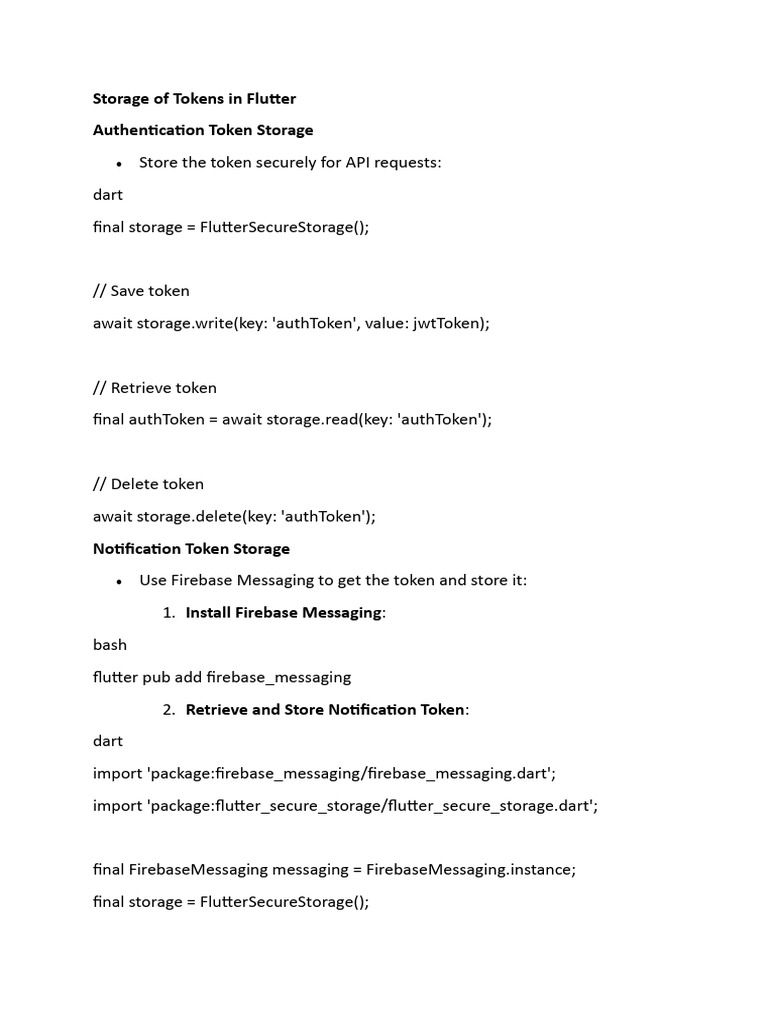 Storage of Tokens in Flutter

Authentication Token Storage

• Store the token securely for API requests:

dart

final storage = FlutterSecureStorage();

// Save token

await storage.write(key: 'authToken', value: jwtToken);

// Retrieve token

final authToken = await storage.read(key: 'authToken');

// Delete token

await storage.delete(key: 'authToken');

Notification Token Storage

• Use Firebase Messaging to get the token and store it:

1. Install Firebase Messaging:

bash

flutter pub add firebase_messaging

2. Retrieve and Store Notification Token:

dart

import 'package:firebase_messaging/firebase_messaging.dart';

import 'package:flutter_secure_storage/flutter_secure_storage.dart';

final FirebaseMessaging messaging = FirebaseMessaging.instance;

final storage = FlutterSecureStorage();